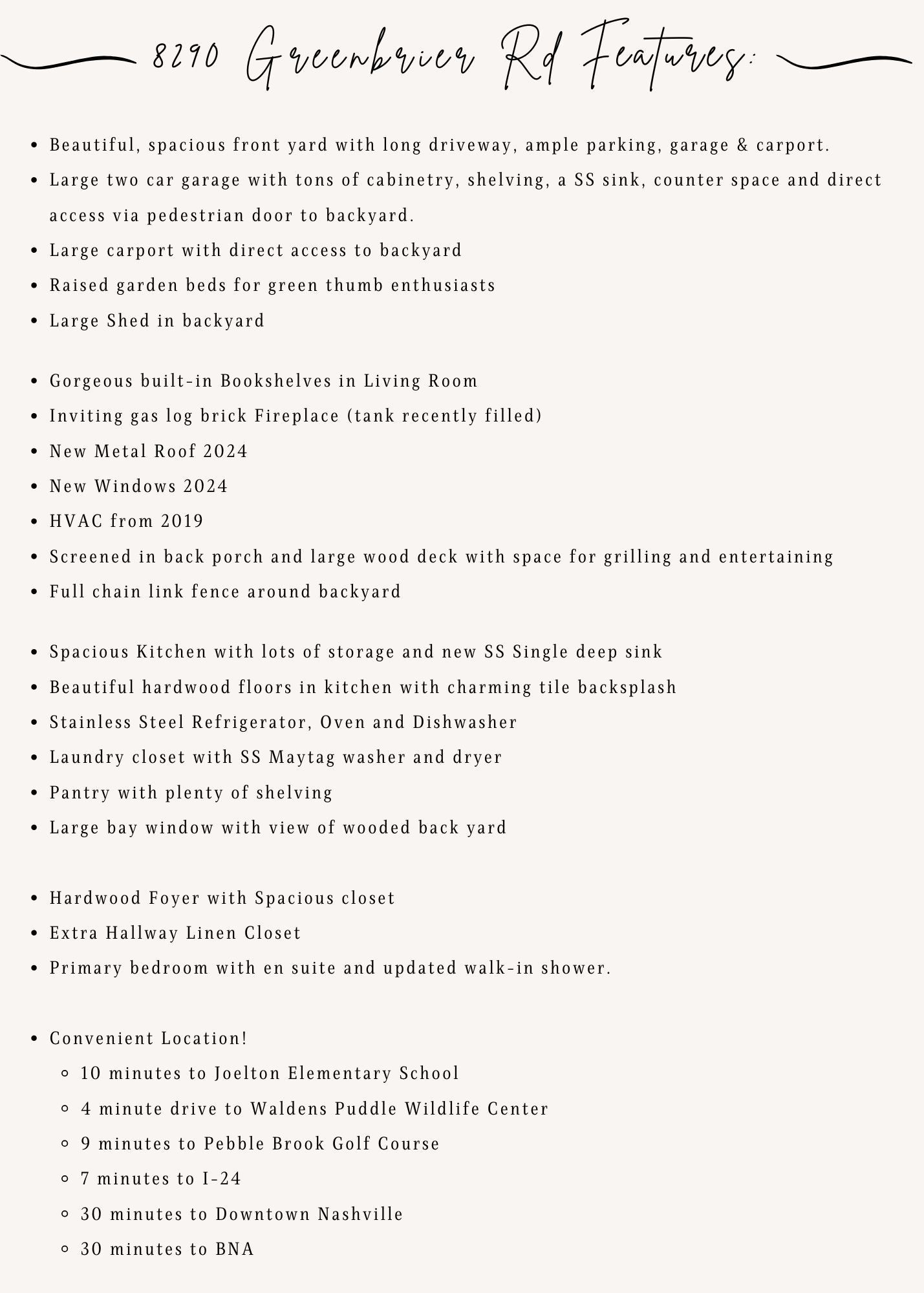 8290 Greenbrier Rd Features:

- Beautiful, spacious front yard with long driveway, ample parking, garage & carport.
- Large two car garage with tons of cabinetry, shelving, a SS sink, counter space and direct access via pedestrian door to backyard.
- Large carport with direct access to backyard
- Raised garden beds for green thumb enthusiasts
- Large Shed in backyard

- Gorgeous built-in Bookshelves in Living Room
- Inviting gas log brick Fireplace (tank recently filled)
- New Metal Roof 2024
- New Windows 2024
- HVAC from 2019
- Screened in back porch and large wood deck with space for grilling and entertaining
- Full chain link fence around backyard

- Spacious Kitchen with lots of storage and new SS Single deep sink
- Beautiful hardwood floors in kitchen with charming tile backsplash
- Stainless Steel Refrigerator, Oven and Dishwasher
- Laundry closet with SS Maytag washer and dryer
- Pantry with plenty of shelving
- Large bay window with view of wooded back yard

- Hardwood Foyer with Spacious closet
- Extra Hallway Linen Closet
- Primary bedroom with en suite and updated walk-in shower.

- Convenient Location!
  - 10 minutes to Joelton Elementary School
  - 4 minute drive to Waldens Puddle Wildlife Center
  - 9 minutes to Pebble Brook Golf Course
  - 7 minutes to I-24
  - 30 minutes to Downtown Nashville
  - 30 minutes to BNA